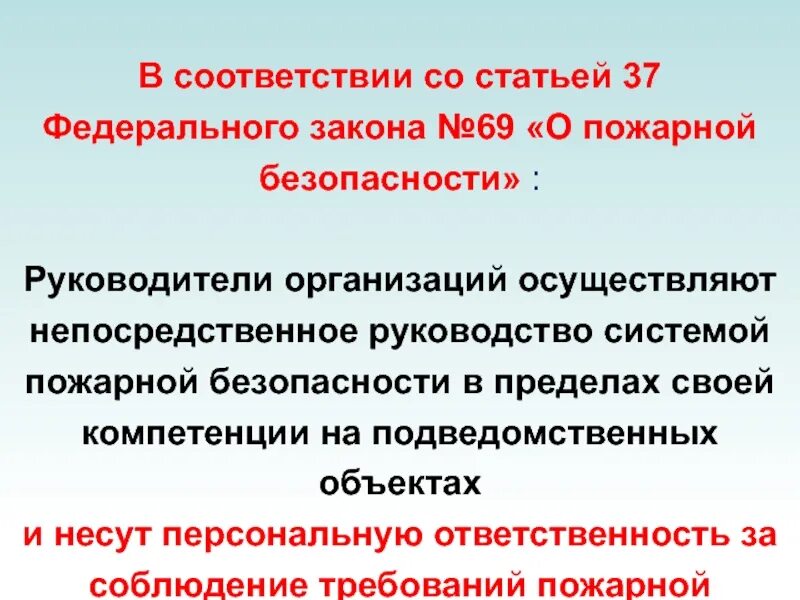 В соответствии со статьей 37 Федерального закона №69 «О пожарной безопасности» :

Руководители организаций осуществляют непосредственное руководство системой пожарной безопасности в пределах своей компетенции на подведомственных объектах
и несут персональную ответственность за соблюдение требований пожарной